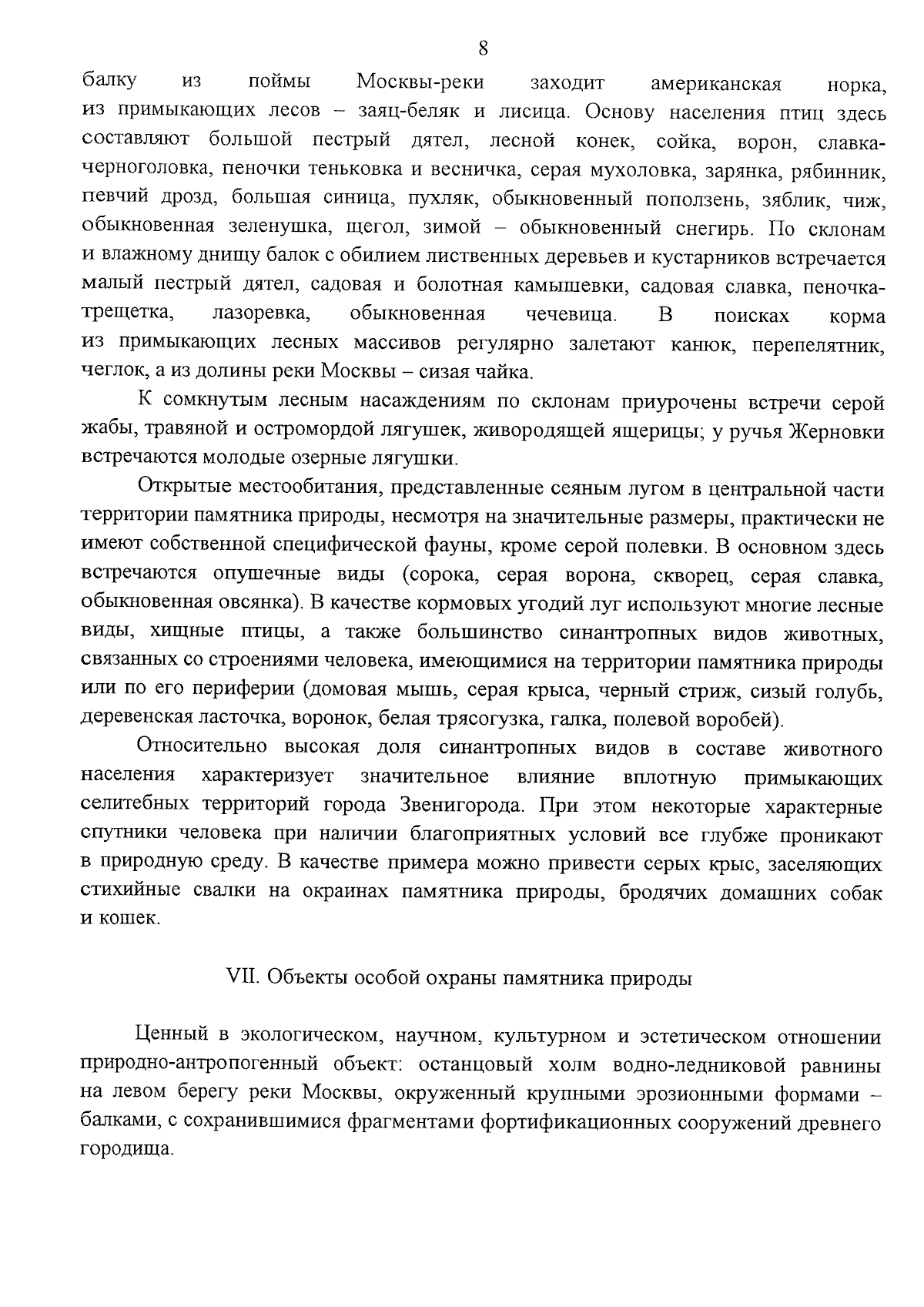 8

балку из поймы Москвы-реки заходит американская норка, из примыкающих лесов – заяц-беляк и лисица. Основу населения птиц здесь составляют большой пестрый дятел, лесной конек, сойка, ворон, славка-черноголовка, пеночки теньковка и весничка, серая мухоловка, зарянка, рябинник, певчий дрозд, большая синица, пухляк, обыкновенный поползень, зяблик, чиж, обыкновенная зеленушка, щегол, зимой – обыкновенный снегирь. По склонам и влажному днищу балок с обилием лиственных деревьев и кустарников встречается малый пестрый дятел, садовая и болотная камышевки, садовая славка, пеночка-трещетка, лазоревка, обыкновенная чечевица. В поисках корма из примыкающих лесных массивов регулярно залетают канюк, перепелятник, чеглок, а из долины реки Москвы – сизая чайка.

К сомкнутым лесным насаждениям по склонам приурочены встречи серой жабы, травяной и остромордой лягушек, живородящей ящерицы; у ручья Жерновки встречаются молодые озерные лягушки.

Открытые местообитания, представленные сеяным лугом в центральной части территории памятника природы, несмотря на значительные размеры, практически не имеют собственной специфической фауны, кроме серой полевки. В основном здесь встречаются опушечные виды (сорока, серая ворона, скворец, серая славка, обыкновенная овсянка). В качестве кормовых угодий луг используют многие лесные виды, хищные птицы, а также большинство синантропных видов животных, связанных со строениями человека, имеющимися на территории памятника природы или по его периферии (домовая мышь, серая крыса, черный стриж, сизый голубь, деревенская ласточка, воронок, белая трясогузка, галка, полевой воробей).

Относительно высокая доля синантропных видов в составе животного населения характеризует значительное влияние вплотную примыкающих селитебных территорий города Звенигорода. При этом некоторые характерные спутники человека при наличии благоприятных условий все глубже проникают в природную среду. В качестве примера можно привести серых крыс, заселяющих стихийные свалки на окраинах памятника природы, бродячих домашних собак и кошек.

VII. Объекты особой охраны памятника природы

Ценный в экологическом, научном, культурном и эстетическом отношении природно-антропогенный объект: останцовый холм водно-ледниковой равнины на левом берегу реки Москвы, окруженный крупными эрозионными формами – балками, с сохранившимися фрагментами фортификационных сооружений древнего городища.